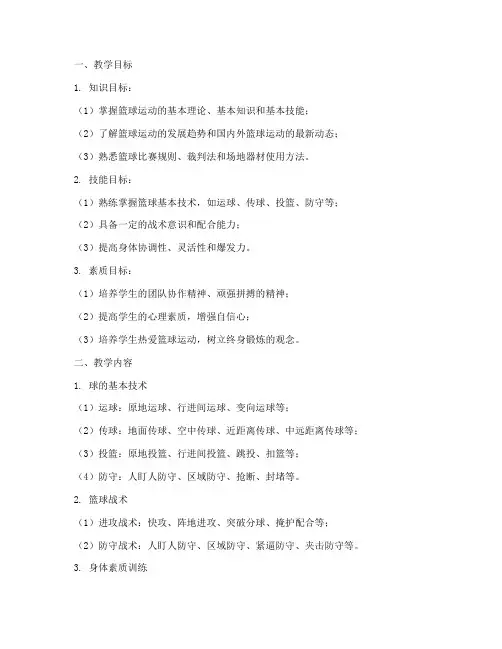 一、教学目标

1. 知识目标：

（1）掌握篮球运动的基本理论、基本知识和基本技能；

（2）了解篮球运动的发展趋势和国内外篮球运动的最新动态；

（3）熟悉篮球比赛规则、裁判法和场地器材使用方法。

2. 技能目标：

（1）熟练掌握篮球基本技术，如运球、传球、投篮、防守等；

（2）具备一定的战术意识和配合能力；

（3）提高身体协调性、灵活性和爆发力。

3. 素质目标：

（1）培养学生的团队协作精神、顽强拼搏的精神；

（2）提高学生的心理素质，增强自信心；

（3）培养学生热爱篮球运动，树立终身锻炼的观念。

二、教学内容

1. 球的基本技术

（1）运球：原地运球、行进间运球、变向运球等；

（2）传球：地面传球、空中传球、近距离传球、中远距离传球等；

（3）投篮：原地投篮、行进间投篮、跳投、扣篮等；

（4）防守：人盯人防守、区域防守、抢断、封堵等。

2. 篮球战术

（1）进攻战术：快攻、阵地进攻、突破分球、掩护配合等；

（2）防守战术：人盯人防守、区域防守、紧逼防守、夹击防守等。

3. 身体素质训练